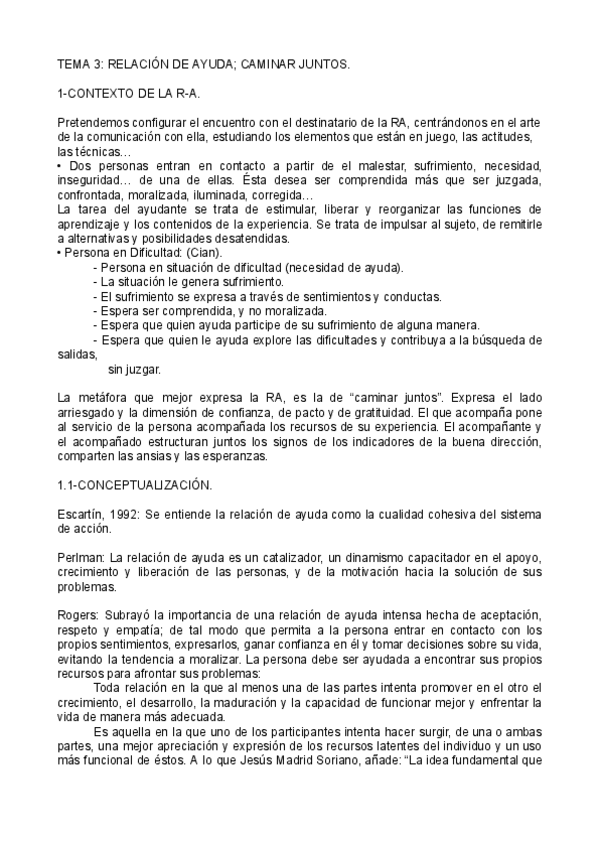 TEMA 3: RELACIÓN DE AYUDA; CAMINAR JUNTOS.

1-CONTEXTO DE LA R-A.

Pretendemos configurar el encuentro con el destinatario de la RA, centrándonos en el arte de la comunicación con ella, estudiando los elementos que están en juego, las actitudes, las técnicas…
• Dos personas entran en contacto a partir de el malestar, sufrimiento, necesidad, inseguridad… de una de ellas. Ésta desea ser comprendida más que ser juzgada, confrontada, moralizada, iluminada, corregida…
La tarea del ayudante se trata de estimular, liberar y reorganizar las funciones de aprendizaje y los contenidos de la experiencia. Se trata de impulsar al sujeto, de remitirle a alternativas y posibilidades desatendidas.
• Persona en Dificultad: (Cian).
- Persona en situación de dificultad (necesidad de ayuda).
- La situación le genera sufrimiento.
- El sufrimiento se expresa a través de sentimientos y conductas.
- Espera ser comprendida, y no moralizada.
- Espera que quien ayuda participe de su sufrimiento de alguna manera.
- Espera que quien le ayuda explore las dificultades y contribuya a la búsqueda de salidas,
sin juzgar.

La metáfora que mejor expresa la RA, es la de “caminar juntos”. Expresa el lado arriesgado y la dimensión de confianza, de pacto y de gratituidad. El que acompaña pone al servicio de la persona acompañada los recursos de su experiencia. El acompañante y el acompañado estructuran juntos los signos de los indicadores de la buena dirección, comparten las ansias y las esperanzas.

1.1-CONCEPTUALIZACIÓN.

Escartín, 1992: Se entiende la relación de ayuda como la cualidad cohesiva del sistema de acción.

Perlman: La relación de ayuda es un catalizador, un dinamismo capacitador en el apoyo, crecimiento y liberación de las personas, y de la motivación hacia la solución de sus problemas.

Rogers: Subrayó la importancia de una relación de ayuda intensa hecha de aceptación, respeto y empatía; de tal modo que permita a la persona entrar en contacto con los propios sentimientos, expresarlos, ganar confianza en él y tomar decisiones sobre su vida, evitando la tendencia a moralizar. La persona debe ser ayudada a encontrar sus propios recursos para afrontar sus problemas:
Toda relación en la que al menos una de las partes intenta promover en el otro el crecimiento, el desarrollo, la maduración y la capacidad de funcionar mejor y enfrentar la vida de manera más adecuada.
Es aquella en la que uno de los participantes intenta hacer surgir, de una o ambas partes, una mejor apreciación y expresión de los recursos latentes del individuo y un uso más funcional de éstos. A lo que Jesús Madrid Soriano, añade: “La idea fundamental que